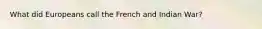 What did Europeans call the French and Indian War?